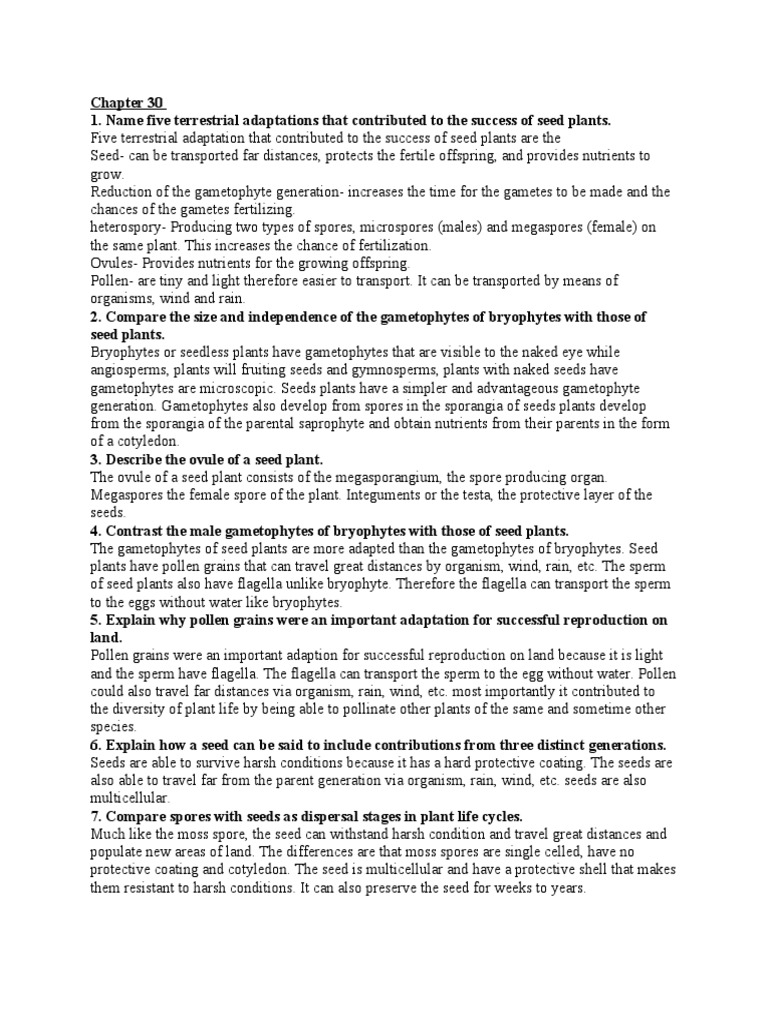 Chapter 30

1. Name five terrestrial adaptations that contributed to the success of seed plants.

Five terrestrial adaptation that contributed to the success of seed plants are the

Seed- can be transported far distances, protects the fertile offspring, and provides nutrients to grow.

Reduction of the gametophyte generation- increases the time for the gametes to be made and the chances of the gametes fertilizing.

heterospory- Producing two types of spores, microspores (males) and megaspores (female) on the same plant. This increases the chance of fertilization.

Ovules- Provides nutrients for the growing offspring.

Pollen- are tiny and light therefore easier to transport. It can be transported by means of organisms, wind and rain.

2. Compare the size and independence of the gametophytes of bryophytes with those of seed plants.

Bryophytes or seedless plants have gametophytes that are visible to the naked eye while angiosperms, plants will fruiting seeds and gymnosperms, plants with naked seeds have gametophytes are microscopic. Seeds plants have a simpler and advantageous gametophyte generation. Gametophytes also develop from spores in the sporangia of seeds plants develop from the sporangia of the parental saprophyte and obtain nutrients from their parents in the form of a cotyledon.

3. Describe the ovule of a seed plant.

The ovule of a seed plant consists of the megasporangium, the spore producing organ. Megaspores the female spore of the plant. Integuments or the testa, the protective layer of the seeds.

4. Contrast the male gametophytes of bryophytes with those of seed plants.

The gametophytes of seed plants are more adapted than the gametophytes of bryophytes. Seed plants have pollen grains that can travel great distances by organism, wind, rain, etc. The sperm of seed plants also have flagella unlike bryophyte. Therefore the flagella can transport the sperm to the eggs without water like bryophytes.

5. Explain why pollen grains were an important adaptation for successful reproduction on land.

Pollen grains were an important adaption for successful reproduction on land because it is light and the sperm have flagella. The flagella can transport the sperm to the egg without water. Pollen could also travel far distances via organism, rain, wind, etc. most importantly it contributed to the diversity of plant life by being able to pollinate other plants of the same and sometime other species.

6. Explain how a seed can be said to include contributions from three distinct generations.

Seeds are able to survive harsh conditions because it has a hard protective coating. The seeds are also able to travel far from the parent generation via organism, rain, wind, etc. seeds are also multicellular.

7. Compare spores with seeds as dispersal stages in plant life cycles.

Much like the moss spore, the seed can withstand harsh condition and travel great distances and populate new areas of land. The differences are that moss spores are single celled, have no protective coating and cotyledon. The seed is multicellular and have a protective shell that makes them resistant to harsh conditions. It can also preserve the seed for weeks to years.